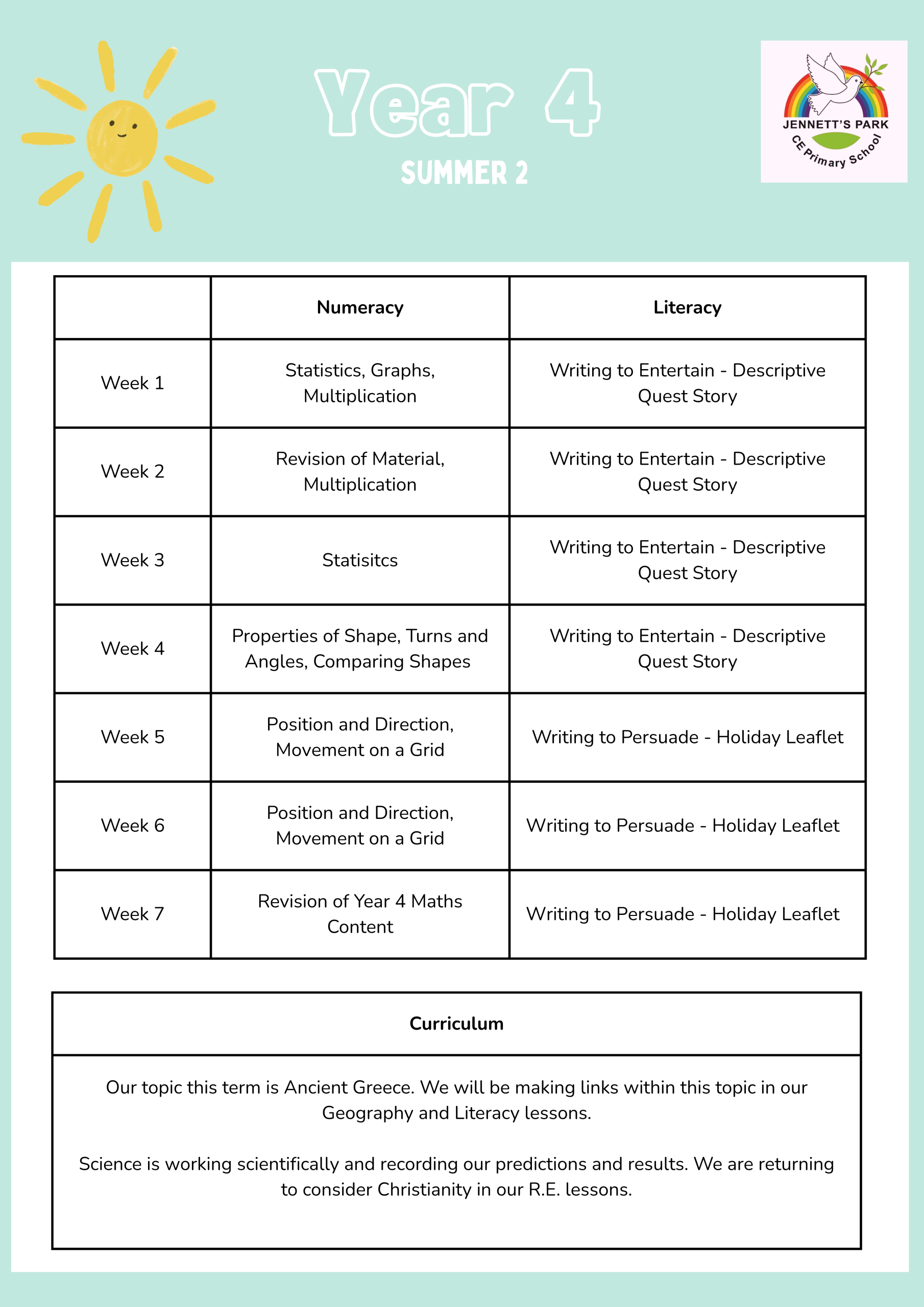 Year 4
SUMMER 2

JENNETT'S PARK
CE Primary School

|  | Numeracy | Literacy |
|---|---|---|
| Week 1 | Statistics, Graphs, Multiplication | Writing to Entertain - Descriptive Quest Story |
| Week 2 | Revision of Material, Multiplication | Writing to Entertain - Descriptive Quest Story |
| Week 3 | Statisitcs | Writing to Entertain - Descriptive Quest Story |
| Week 4 | Properties of Shape, Turns and Angles, Comparing Shapes | Writing to Entertain - Descriptive Quest Story |
| Week 5 | Position and Direction, Movement on a Grid | Writing to Persuade - Holiday Leaflet |
| Week 6 | Position and Direction, Movement on a Grid | Writing to Persuade - Holiday Leaflet |
| Week 7 | Revision of Year 4 Maths Content | Writing to Persuade - Holiday Leaflet |

Curriculum

Our topic this term is Ancient Greece. We will be making links within this topic in our Geography and Literacy lessons.

Science is working scientifically and recording our predictions and results. We are returning to consider Christianity in our R.E. lessons.